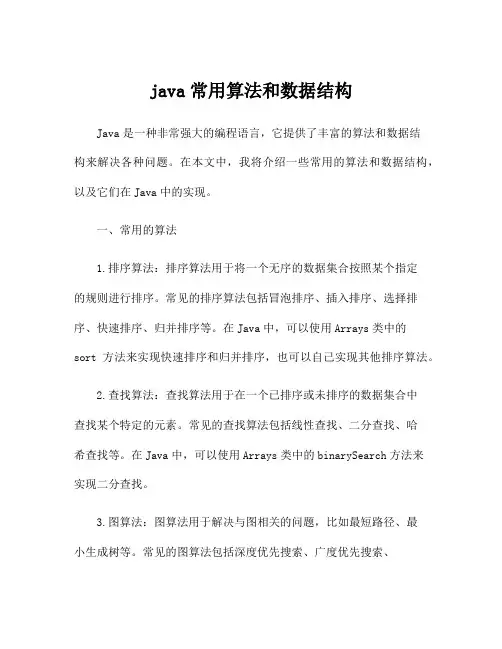 java 常用算法和数据结构

Java 是一种非常强大的编程语言，它提供了丰富的算法和数据结构来解决各种问题。在本文中，我将介绍一些常用的算法和数据结构，以及它们在 Java 中的实现。

一、常用的算法

1.排序算法：排序算法用于将一个无序的数据集合按照某个指定的规则进行排序。常见的排序算法包括冒泡排序、插入排序、选择排序、快速排序、归并排序等。在 Java 中，可以使用 Arrays 类中的 sort 方法来实现快速排序和归并排序，也可以自己实现其他排序算法。

2.查找算法：查找算法用于在一个已排序或未排序的数据集合中查找某个特定的元素。常见的查找算法包括线性查找、二分查找、哈希查找等。在 Java 中，可以使用 Arrays 类中的 binarySearch 方法来实现二分查找。

3.图算法：图算法用于解决与图相关的问题，比如最短路径、最小生成树等。常见的图算法包括深度优先搜索、广度优先搜索、